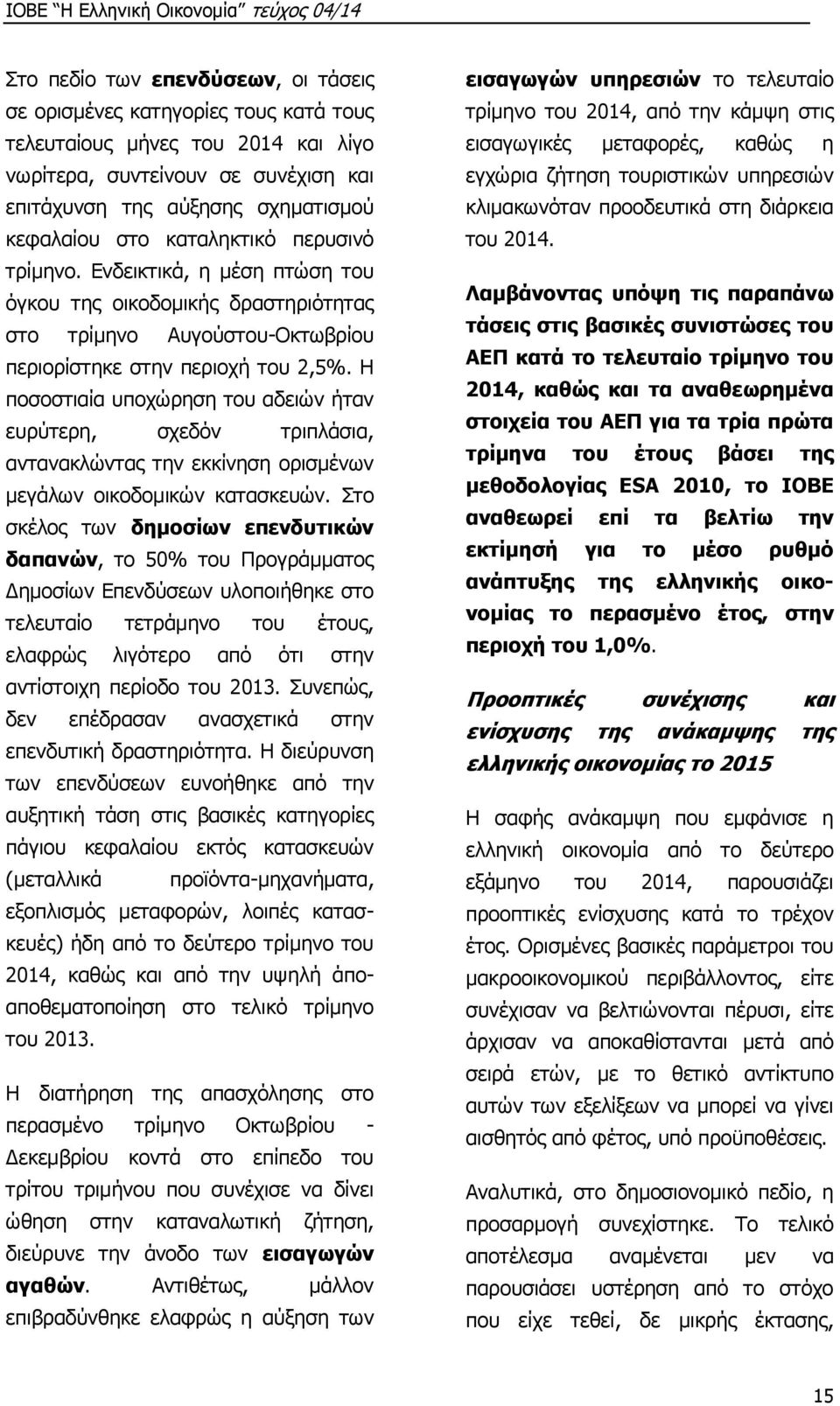 ΙΟΒΕ "Η Ελληνική Οικονομία" τεύχος 04/14

Στο πεδίο των επενδύσεων, οι τάσεις σε ορισμένες κατηγορίες τους κατά τους τελευταίους μήνες του 2014 και λίγο νωρίτερα, συντείνουν σε συνέχιση και επιτάχυνση της αύξησης σχηματισμού κεφαλαίου στο καταληκτικό περυσινό τρίμηνο. Ενδεικτικά, η μέση πτώση του όγκου της οικοδομικής δραστηριότητας στο τρίμηνο Αυγούστου-Οκτωβρίου περιορίστηκε στην περιοχή του 2,5%. Η ποσοστιαία υποχώρηση του αδειών ήταν ευρύτερη, σχεδόν τριπλάσια, αντανακλώντας την εκκίνηση ορισμένων μεγάλων οικοδομικών κατασκευών. Στο σκέλος των δημοσίων επενδυτικών δαπανών, το 50% του Προγράμματος Δημοσίων Επενδύσεων υλοποιήθηκε στο τελευταίο τετράμηνο του έτους, ελαφρώς λιγότερο από ότι στην αντίστοιχη περίοδο του 2013. Συνεπώς, δεν επέδρασαν ανασχετικά στην επενδυτική δραστηριότητα. Η διεύρυνση των επενδύσεων ευνοήθηκε από την αυξητική τάση στις βασικές κατηγορίες πάγιου κεφαλαίου εκτός κατασκευών (μεταλλικά προϊόντα-μηχανήματα, εξοπλισμός μεταφορών, λοιπές κατασκευές) ήδη από το δεύτερο τρίμηνο του 2014, καθώς και από την υψηλή άποαποθεματοποίηση στο τελικό τρίμηνο του 2013.

Η διατήρηση της απασχόλησης στο περασμένο τρίμηνο Οκτωβρίου - Δεκεμβρίου κοντά στο επίπεδο του τρίτου τριμήνου που συνέχισε να δίνει ώθηση στην καταναλωτική ζήτηση, διεύρυνε την άνοδο των εισαγωγών αγαθών. Αντιθέτως, μάλλον επιβραδύνθηκε ελαφρώς η αύξηση των εισαγωγών υπηρεσιών το τελευταίο τρίμηνο του 2014, από την κάμψη στις εισαγωγικές μεταφορές, καθώς η εγχώρια ζήτηση τουριστικών υπηρεσιών κλιμακωνόταν προοδευτικά στη διάρκεια του 2014.

Λαμβάνοντας υπόψη τις παραπάνω τάσεις στις βασικές συνιστώσες του ΑΕΠ κατά το τελευταίο τρίμηνο του 2014, καθώς και τα αναθεωρημένα στοιχεία του ΑΕΠ για τα τρία πρώτα τρίμηνα του έτους βάσει της μεθοδολογίας ESA 2010, το ΙΟΒΕ αναθεωρεί επί τα βελτίω την εκτίμησή για το μέσο ρυθμό ανάπτυξης της ελληνικής οικονομίας το περασμένο έτος, στην περιοχή του 1,0%.

Προοπτικές συνέχισης και ενίσχυσης της ανάκαμψης της ελληνικής οικονομίας το 2015

Η σαφής ανάκαμψη που εμφάνισε η ελληνική οικονομία από το δεύτερο εξάμηνο του 2014, παρουσιάζει προοπτικές ενίσχυσης κατά το τρέχον έτος. Ορισμένες βασικές παράμετροι του μακροοικονομικού περιβάλλοντος, είτε συνέχισαν να βελτιώνονται πέρυσι, είτε άρχισαν να αποκαθίστανται μετά από σειρά ετών, με το θετικό αντίκτυπο αυτών των εξελίξεων να μπορεί να γίνει αισθητός από φέτος, υπό προϋποθέσεις.

Αναλυτικά, στο δημοσιονομικό πεδίο, η προσαρμογή συνεχίστηκε. Το τελικό αποτέλεσμα αναμένεται μεν να παρουσιάσει υστέρηση από το στόχο που είχε τεθεί, δε μικρής έκτασης,

15